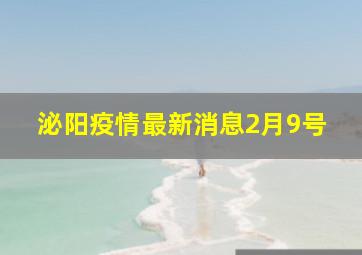 泌阳疫情最新消息2月9号